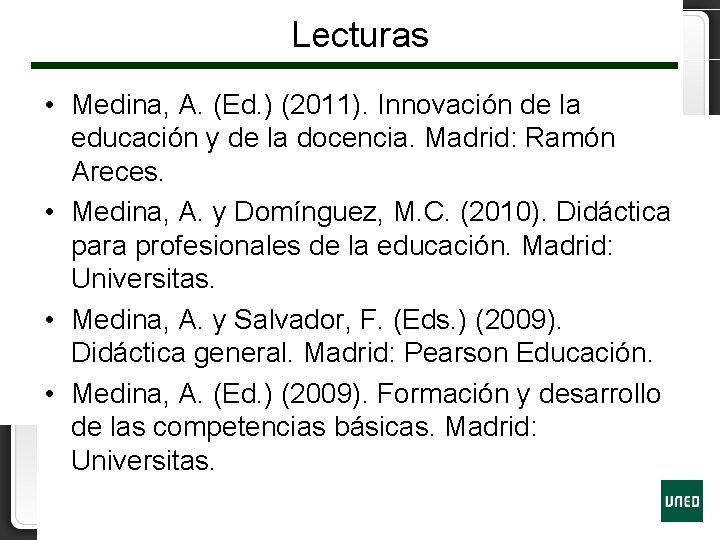 Lecturas

• Medina, A. (Ed.) (2011). Innovación de la educación y de la docencia. Madrid: Ramón Areces.

• Medina, A. y Domínguez, M.C. (2010). Didáctica para profesionales de la educación. Madrid: Universitas.

• Medina, A. y Salvador, F. (Eds.) (2009). Didáctica general. Madrid: Pearson Educación.

• Medina, A. (Ed.) (2009). Formación y desarrollo de las competencias básicas. Madrid: Universitas.

UNED